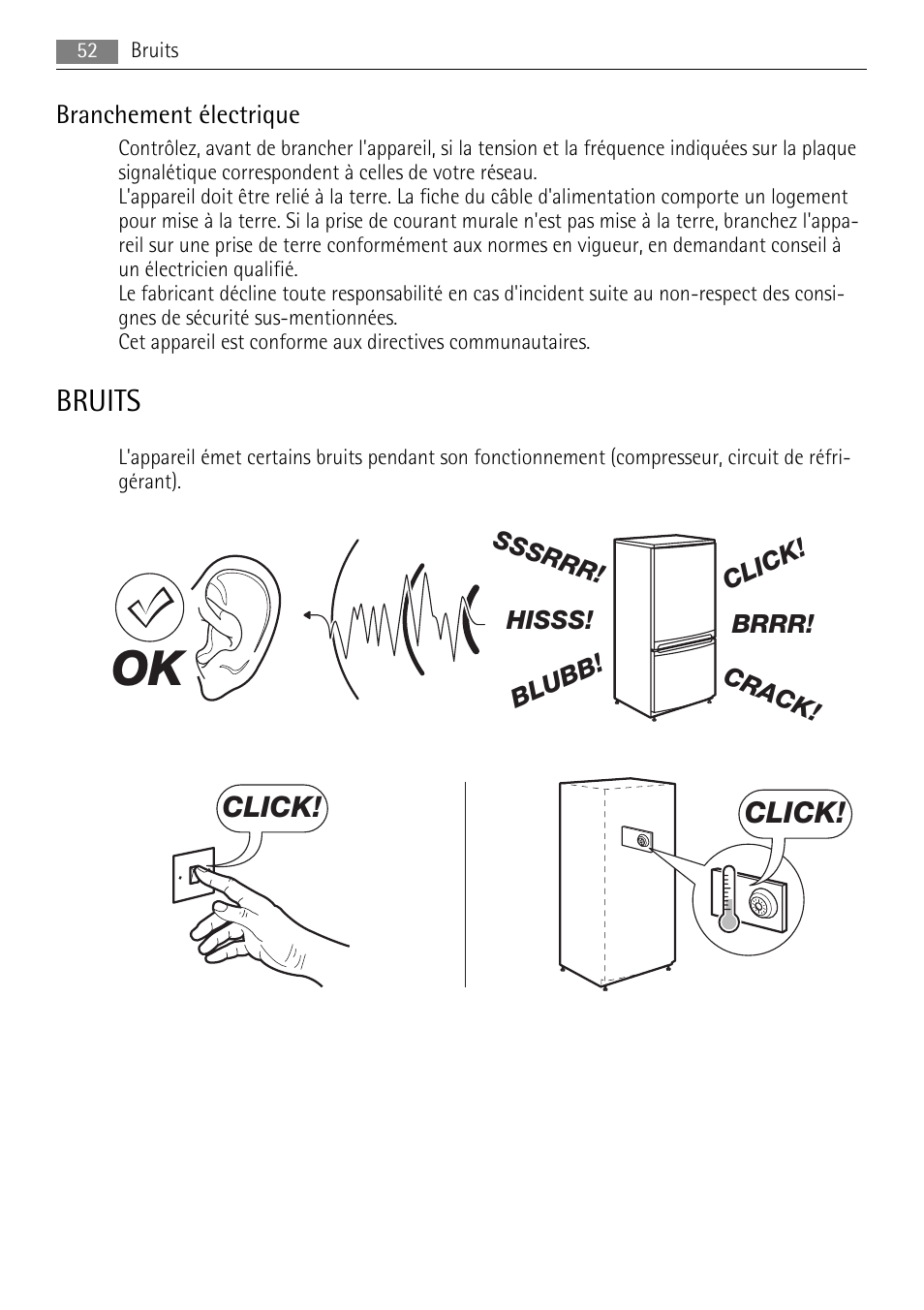 52 Bruits

Branchement électrique

Contrôlez, avant de brancher l'appareil, si la tension et la fréquence indiquées sur la plaque signalétique correspondent à celles de votre réseau.
L'appareil doit être relié à la terre. La fiche du câble d'alimentation comporte un logement pour mise à la terre. Si la prise de courant murale n'est pas mise à la terre, branchez l'appareil sur une prise de terre conformément aux normes en vigueur, en demandant conseil à un électricien qualifié.
Le fabricant décline toute responsabilité en cas d'incident suite au non-respect des consignes de sécurité sus-mentionnées.
Cet appareil est conforme aux directives communautaires.

BRUITS

L'appareil émet certains bruits pendant son fonctionnement (compresseur, circuit de réfrigérant).

OK

SSSRRR!

HISSS!

BLUBB!

CLICK!

BRRR!

CRACK!

CLICK!

CLICK!